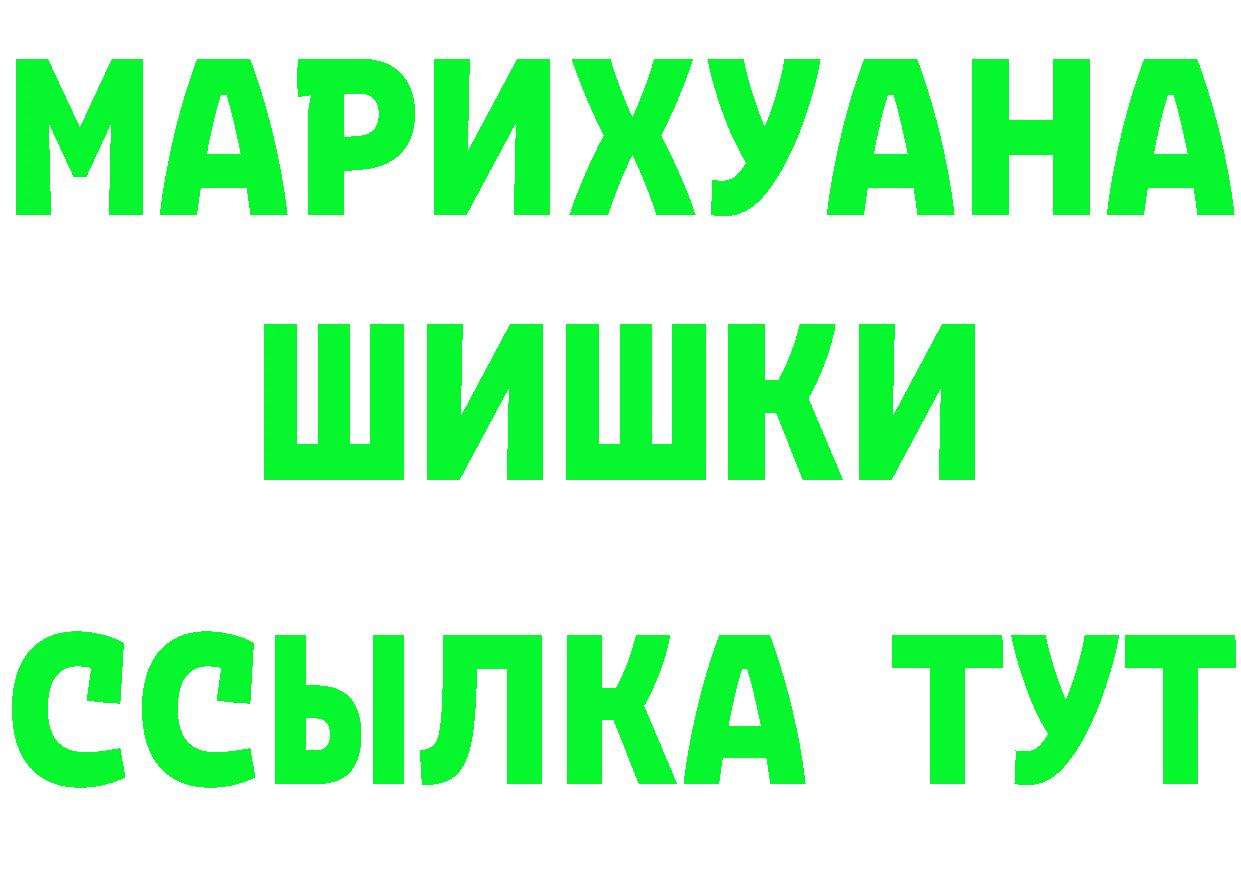 МАРИХУАНА
ШИШКИ
ССЫЛКА ТУТ